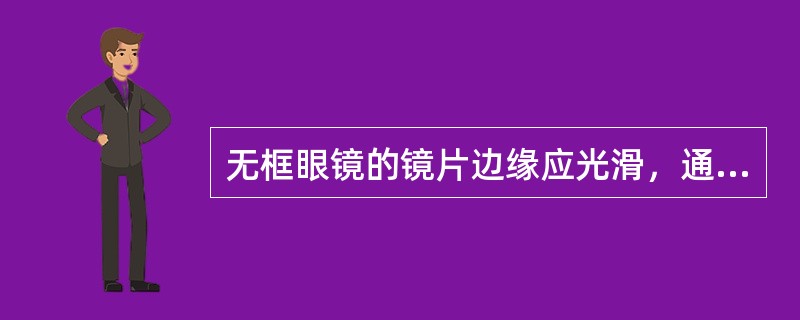 无框眼镜的镜片边缘应光滑，通...